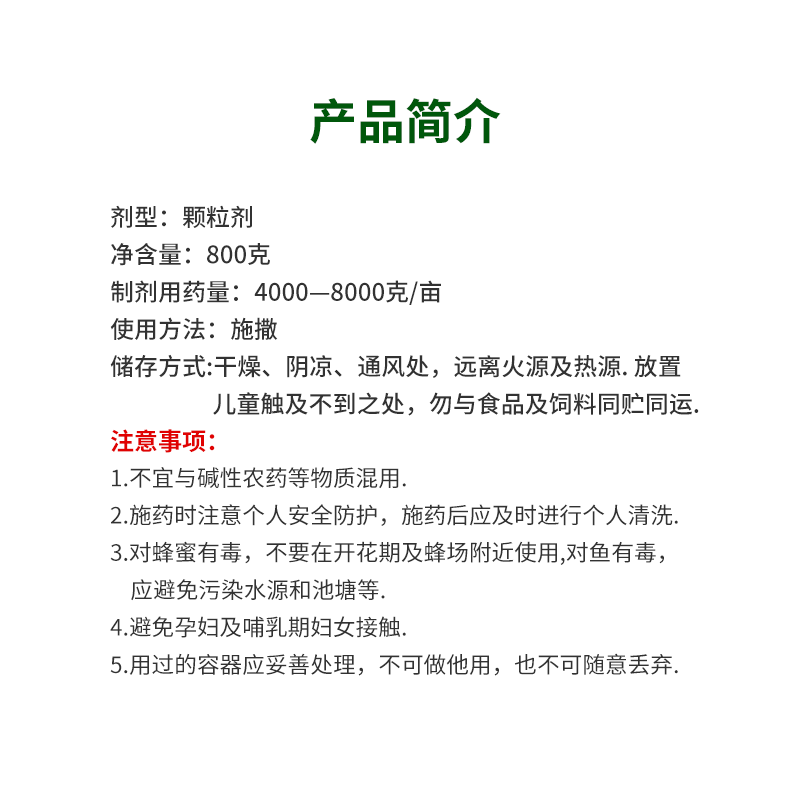 产品简介

剂型：颗粒剂
净含量：800克
制剂用药量：4000—8000克/亩
使用方法：施撒
储存方式:干燥、阴凉、通风处，远离火源及热源. 放置儿童触及不到之处，勿与食品及饲料同贮同运.

注意事项:
1.不宜与碱性农药等物质混用.
2.施药时注意个人安全防护，施药后应及时进行个人清洗.
3.对蜂蜜有毒，不要在开花期及蜂场附近使用,对鱼有毒，应避免污染水源和池塘等.
4.避免孕妇及哺乳期妇女接触.
5.用过的容器应妥善处理，不可做他用，也不可随意丢弃.